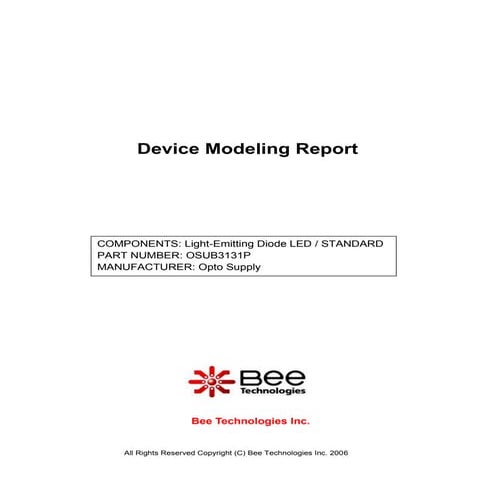 Device Modeling Report

COMPONENTS: Light-Emitting Diode LED / STANDARD
PART NUMBER: OSUB3131P
MANUFACTURER: Opto Supply

Bee
Technologies

Bee Technologies Inc.

All Rights Reserved Copyright (C) Bee Technologies Inc. 2006